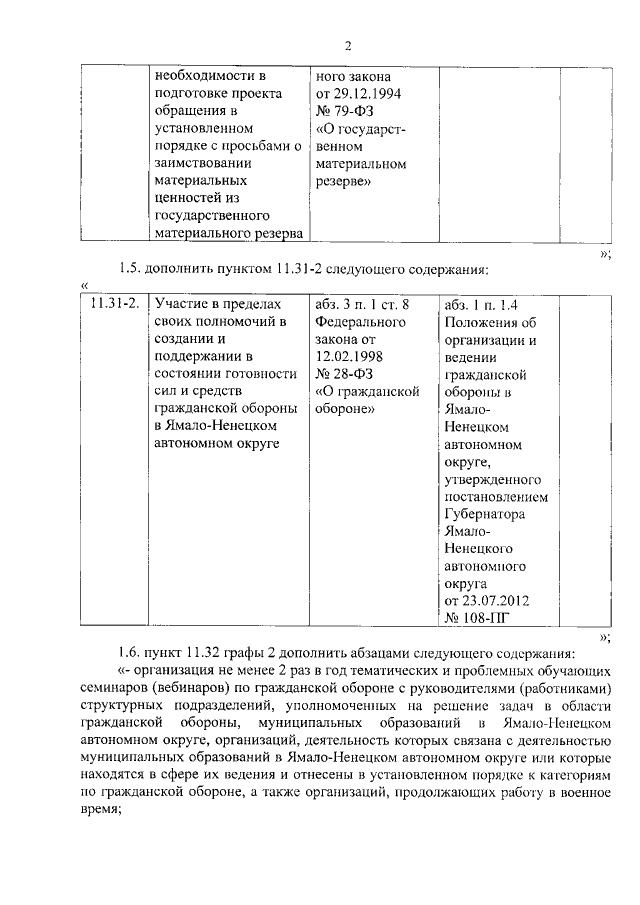 2

| | необходимости в подготовке проекта обращения в установленном порядке с просьбами о заимствовании материальных ценностей из государственного материального резерва | ного закона от 29.12.1994 № 79-ФЗ «О государственном материальном резерве» | | |
|---|---|---|---|---|

»;

1.5. дополнить пунктом 11.31-2 следующего содержания:

«

| 11.31-2. | Участие в пределах своих полномочий в создании и поддержании в состоянии готовности сил и средств гражданской обороны в Ямало-Ненецком автономном округе | абз. 3 п. 1 ст. 8 Федерального закона от 12.02.1998 № 28-ФЗ «О гражданской обороне» | абз. 1 п. 1.4 Положения об организации и ведении гражданской обороны в Ямало-Ненецком автономном округе, утвержденного постановлением Губернатора Ямало-Ненецкого автономного округа от 23.07.2012 № 108-ПГ | |
|---|---|---|---|---|

»;

1.6. пункт 11.32 графы 2 дополнить абзацами следующего содержания:

«- организация не менее 2 раз в год тематических и проблемных обучающих семинаров (вебинаров) по гражданской обороне с руководителями (работниками) структурных подразделений, уполномоченных на решение задач в области гражданской обороны, муниципальных образований в Ямало-Ненецком автономном округе, организаций, деятельность которых связана с деятельностью муниципальных образований в Ямало-Ненецком автономном округе или которые находятся в сфере их ведения и отнесены в установленном порядке к категориям по гражданской обороне, а также организаций, продолжающих работу в военное время;